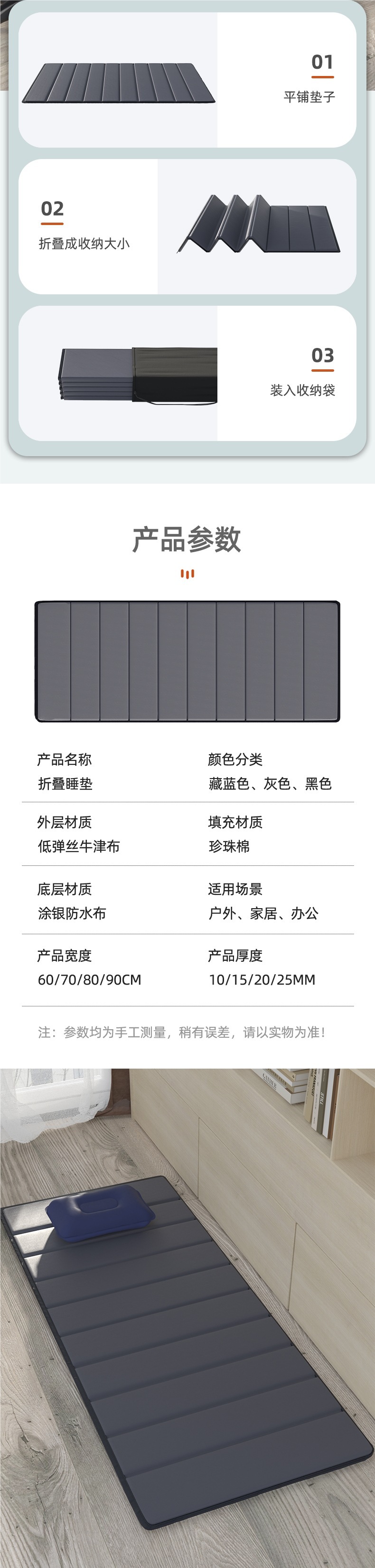 01
平铺垫子

02
折叠成收纳大小

03
装入收纳袋

产品参数

产品名称
折叠睡垫

颜色分类
藏蓝色、灰色、黑色

外层材质
低弹丝牛津布

填充材质
珍珠棉

底层材质
涂银防水布

适用场景
户外、家居、办公

产品宽度
60/70/80/90CM

产品厚度
10/15/20/25MM

注：参数均为手工测量，稍有误差，请以实物为准！